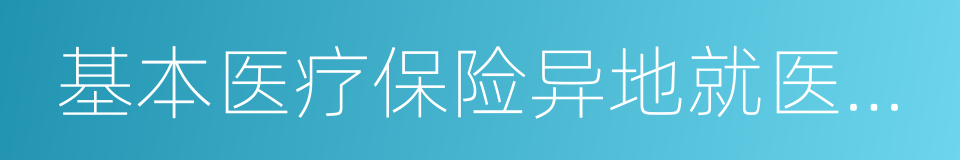 基本医疗保险异地就医...